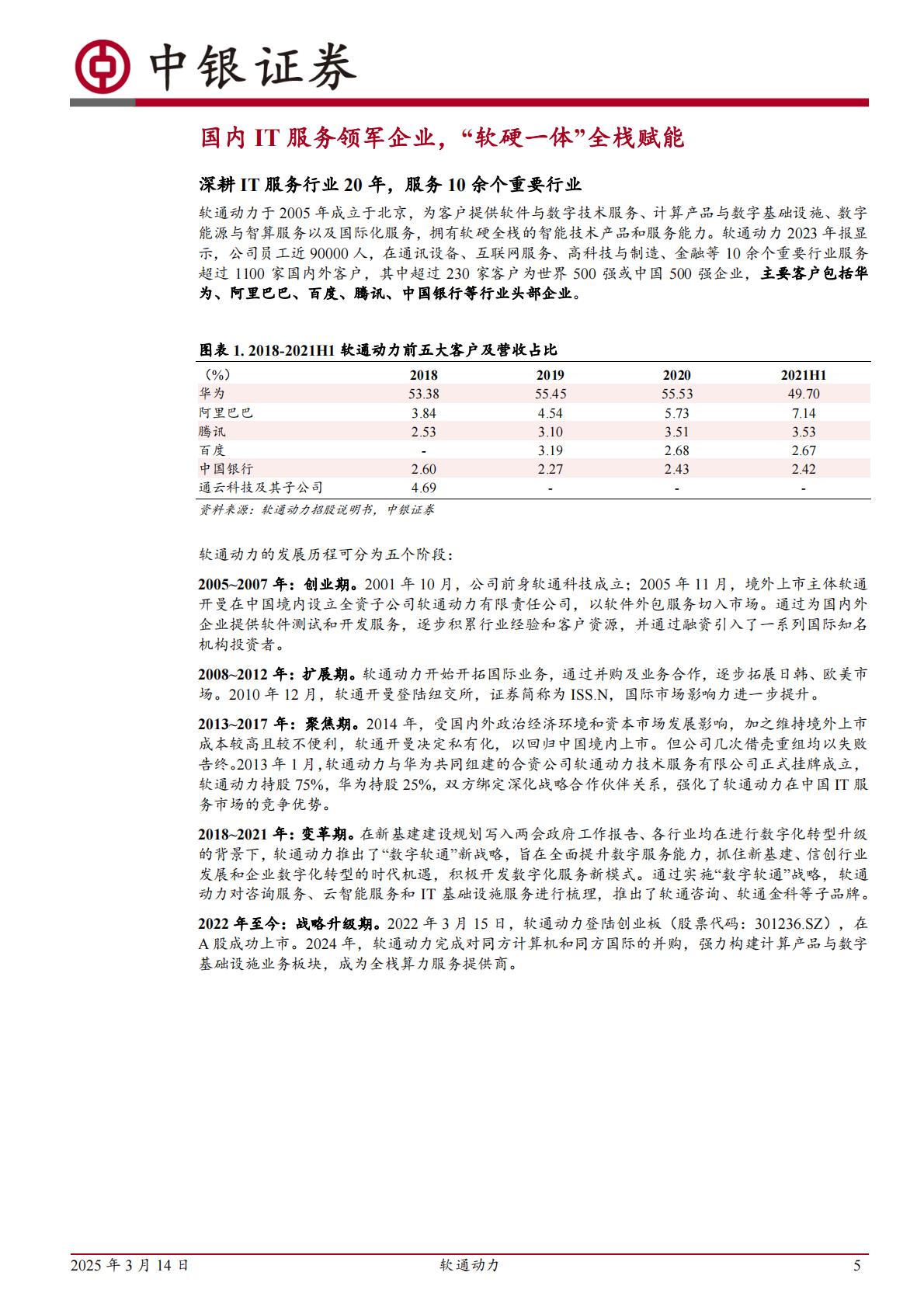 中银证券

国内 IT 服务领军企业，“软硬一体”全栈赋能

深耕 IT 服务行业 20 年，服务 10 余个重要行业

软通动力于 2005 年成立于北京，为客户提供软件与数字技术服务、计算产品与数字基础设施、数字能源与智算服务以及国际化服务，拥有软硬全栈的智能技术产品和服务能力。软通动力 2023 年报显示，公司员工近 90000 人，在通讯设备、互联网服务、高科技与制造、金融等 10 余个重要行业服务超过 1100 家国内外客户，其中超过 230 家客户为世界 500 强或中国 500 强企业，主要客户包括华为、阿里巴巴、百度、腾讯、中国银行等行业头部企业。

图表 1. 2018-2021H1 软通动力前五大客户及营收占比

| (%) | 2018 | 2019 | 2020 | 2021H1 |
|---|---|---|---|---|
| 华为 | 53.38 | 55.45 | 55.53 | 49.70 |
| 阿里巴巴 | 3.84 | 4.54 | 5.73 | 7.14 |
| 腾讯 | 2.53 | 3.10 | 3.51 | 3.53 |
| 百度 | - | 3.19 | 2.68 | 2.67 |
| 中国银行 | 2.60 | 2.27 | 2.43 | 2.42 |
| 通云科技及其子公司 | 4.69 | - | - | - |

资料来源：软通动力招股说明书，中银证券

软通动力的发展历程可分为五个阶段：

2005~2007 年：创业期。2001 年 10 月，公司前身软通科技成立；2005 年 11 月，境外上市主体软通开曼在中国境内设立全资子公司软通动力有限责任公司，以软件外包服务切入市场。通过为国内外企业提供软件测试和开发服务，逐步积累行业经验和客户资源，并通过融资引入了一系列国际知名机构投资者。

2008~2012 年：扩展期。软通动力开始开拓国际业务，通过并购及业务合作，逐步拓展日韩、欧美市场。2010 年 12 月，软通开曼登陆纽交所，证券简称为 ISS.N，国际市场影响力进一步提升。

2013~2017 年：聚焦期。2014 年，受国内外政治经济环境和资本市场发展影响，加之维持境外上市成本较高且较不便利，软通开曼决定私有化，以回归中国境内上市。但公司几次借壳重组均以失败告终。2013 年 1 月，软通动力与华为共同组建的合资公司软通动力技术服务有限公司正式挂牌成立，软通动力持股 75%，华为持股 25%，双方绑定深化战略合作伙伴关系，强化了软通动力在中国 IT 服务市场的竞争优势。

2018~2021 年：变革期。在新基建建设规划写入两会政府工作报告、各行业均在进行数字化转型升级的背景下，软通动力推出了“数字软通”新战略，旨在全面提升数字服务能力，抓住新基建、信创行业发展和企业数字化转型的时代机遇，积极开发数字化服务新模式。通过实施“数字软通”战略，软通动力对咨询服务、云智能服务和 IT 基础设施服务进行梳理，推出了软通咨询、软通金科等子品牌。

2022 年至今：战略升级期。2022 年 3 月 15 日，软通动力登陆创业板（股票代码：301236.SZ），在 A 股成功上市。2024 年，软通动力完成对同方计算机和同方国际的并购，强力构建计算产品与数字基础设施业务板块，成为全栈算力服务提供商。

2025 年 3 月 14 日 软通动力 5